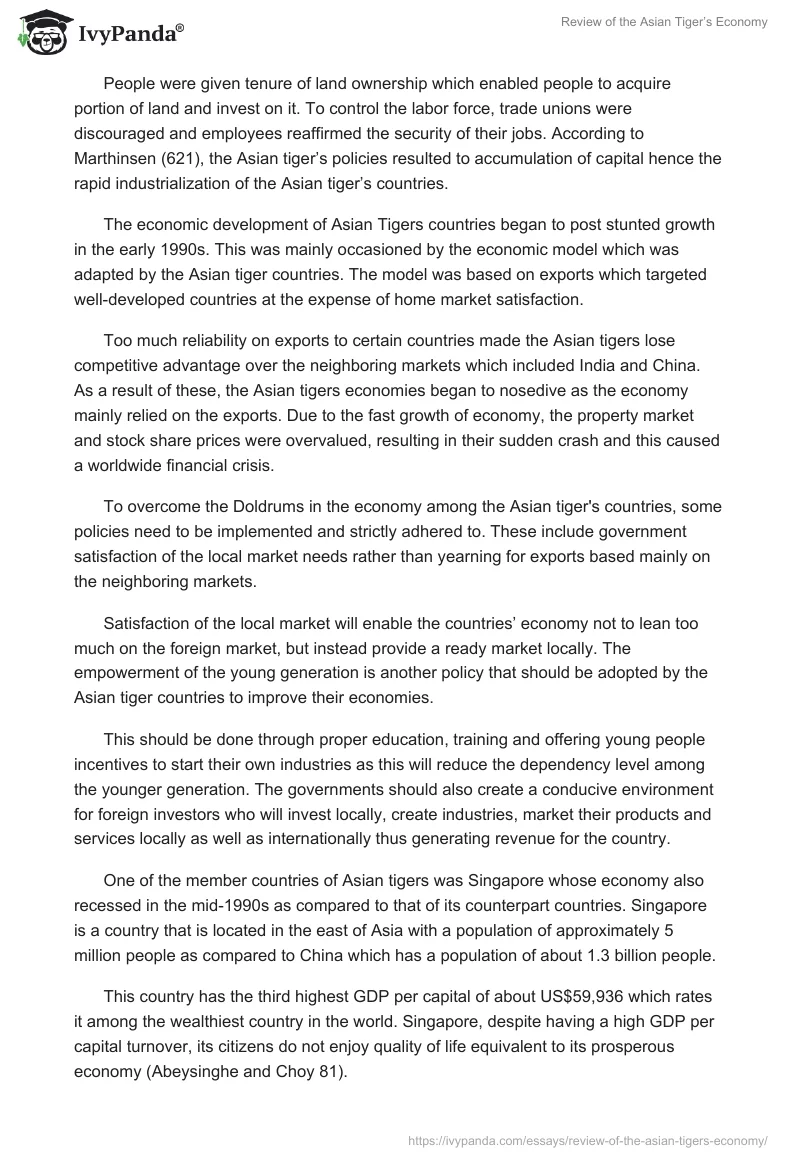 IvyPanda®

Review of the Asian Tiger's Economy

People were given tenure of land ownership which enabled people to acquire portion of land and invest on it. To control the labor force, trade unions were discouraged and employees reaffirmed the security of their jobs. According to Marthinsen (621), the Asian tiger's policies resulted to accumulation of capital hence the rapid industrialization of the Asian tiger's countries.

The economic development of Asian Tigers countries began to post stunted growth in the early 1990s. This was mainly occasioned by the economic model which was adapted by the Asian tiger countries. The model was based on exports which targeted well-developed countries at the expense of home market satisfaction.

Too much reliability on exports to certain countries made the Asian tigers lose competitive advantage over the neighboring markets which included India and China. As a result of these, the Asian tigers economies began to nosedive as the economy mainly relied on the exports. Due to the fast growth of economy, the property market and stock share prices were overvalued, resulting in their sudden crash and this caused a worldwide financial crisis.

To overcome the Doldrums in the economy among the Asian tiger's countries, some policies need to be implemented and strictly adhered to. These include government satisfaction of the local market needs rather than yearning for exports based mainly on the neighboring markets.

Satisfaction of the local market will enable the countries' economy not to lean too much on the foreign market, but instead provide a ready market locally. The empowerment of the young generation is another policy that should be adopted by the Asian tiger countries to improve their economies.

This should be done through proper education, training and offering young people incentives to start their own industries as this will reduce the dependency level among the younger generation. The governments should also create a conducive environment for foreign investors who will invest locally, create industries, market their products and services locally as well as internationally thus generating revenue for the country.

One of the member countries of Asian tigers was Singapore whose economy also recessed in the mid-1990s as compared to that of its counterpart countries. Singapore is a country that is located in the east of Asia with a population of approximately 5 million people as compared to China which has a population of about 1.3 billion people.

This country has the third highest GDP per capital of about US$59,936 which rates it among the wealthiest country in the world. Singapore, despite having a high GDP per capital turnover, its citizens do not enjoy quality of life equivalent to its prosperous economy (Abeysinghe and Choy 81).

https://ivypanda.com/essays/review-of-the-asian-tigers-economy/